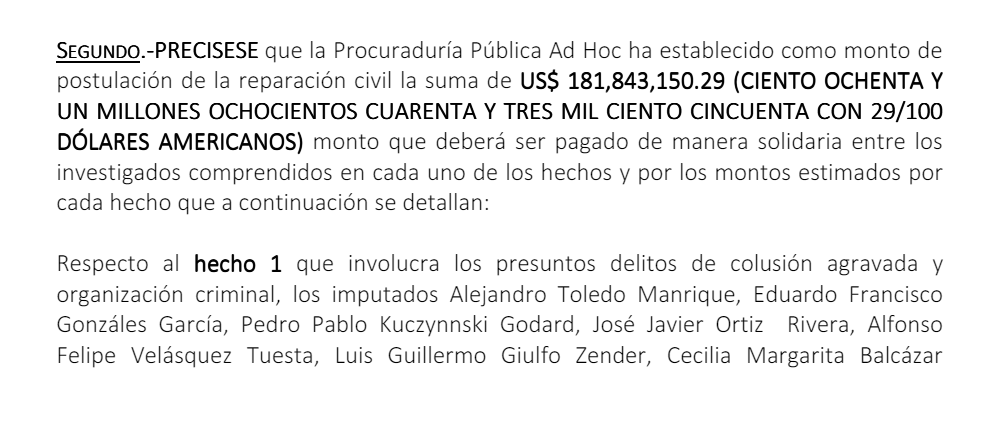 SEGUNDO.-PRECISESE que la Procuraduría Pública Ad Hoc ha establecido como monto de postulación de la reparación civil la suma de US$ 181,843,150.29 (CIENTO OCHENTA Y UN MILLONES OCHOCIENTOS CUARENTA Y TRES MIL CIENTO CINCUENTA CON 29/100 DÓLARES AMERICANOS) monto que deberá ser pagado de manera solidaria entre los investigados comprendidos en cada uno de los hechos y por los montos estimados por cada hecho que a continuación se detallan:

Respecto al hecho 1 que involucra los presuntos delitos de colusión agravada y organización criminal, los imputados Alejandro Toledo Manrique, Eduardo Francisco Gonzáles García, Pedro Pablo Kuczynnski Godard, José Javier Ortiz Rivera, Alfonso Felipe Velásquez Tuesta, Luis Guillermo Giulfo Zender, Cecilia Margarita Balcázar